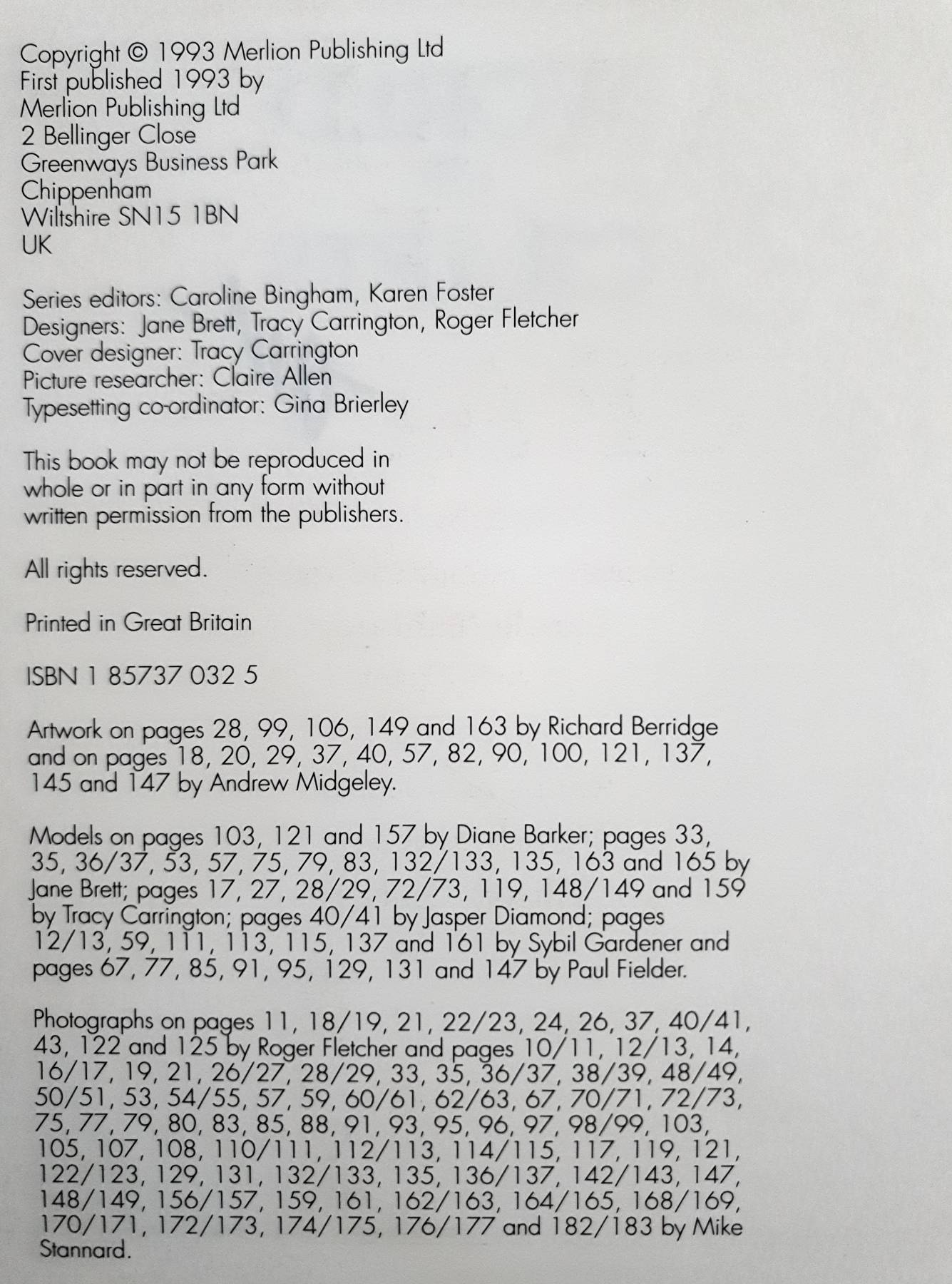 Copyright © 1993 Merlion Publishing Ltd
First published 1993 by
Merlion Publishing Ltd
2 Bellinger Close
Greenways Business Park
Chippenham
Wiltshire SN15 1BN
UK

Series editors: Caroline Bingham, Karen Foster
Designers: Jane Brett, Tracy Carrington, Roger Fletcher
Cover designer: Tracy Carrington
Picture researcher: Claire Allen
Typesetting co-ordinator: Gina Brierley

This book may not be reproduced in whole or in part in any form without written permission from the publishers.

All rights reserved.

Printed in Great Britain

ISBN 1 85737 032 5

Artwork on pages 28, 99, 106, 149 and 163 by Richard Berridge and on pages 18, 20, 29, 37, 40, 57, 82, 90, 100, 121, 137, 145 and 147 by Andrew Midgeley.

Models on pages 103, 121 and 157 by Diane Barker; pages 33, 35, 36/37, 53, 57, 75, 79, 83, 132/133, 135, 163 and 165 by Jane Brett; pages 17, 27, 28/29, 72/73, 119, 148/149 and 159 by Tracy Carrington; pages 40/41 by Jasper Diamond; pages 12/13, 59, 111, 113, 115, 137 and 161 by Sybil Gardener and pages 67, 77, 85, 91, 95, 129, 131 and 147 by Paul Fielder.

Photographs on pages 11, 18/19, 21, 22/23, 24, 26, 37, 40/41, 43, 122 and 125 by Roger Fletcher and pages 10/11, 12/13, 14, 16/17, 19, 21, 26/27, 28/29, 33, 35, 36/37, 38/39, 48/49, 50/51, 53, 54/55, 57, 59, 60/61, 62/63, 67, 70/71, 72/73, 75, 77, 79, 80, 83, 85, 88, 91, 93, 95, 96, 97, 98/99, 103, 105, 107, 108, 110/111, 112/113, 114/115, 117, 119, 121, 122/123, 129, 131, 132/133, 135, 136/137, 142/143, 147, 148/149, 156/157, 159, 161, 162/163, 164/165, 168/169, 170/171, 172/173, 174/175, 176/177 and 182/183 by Mike Stannard.